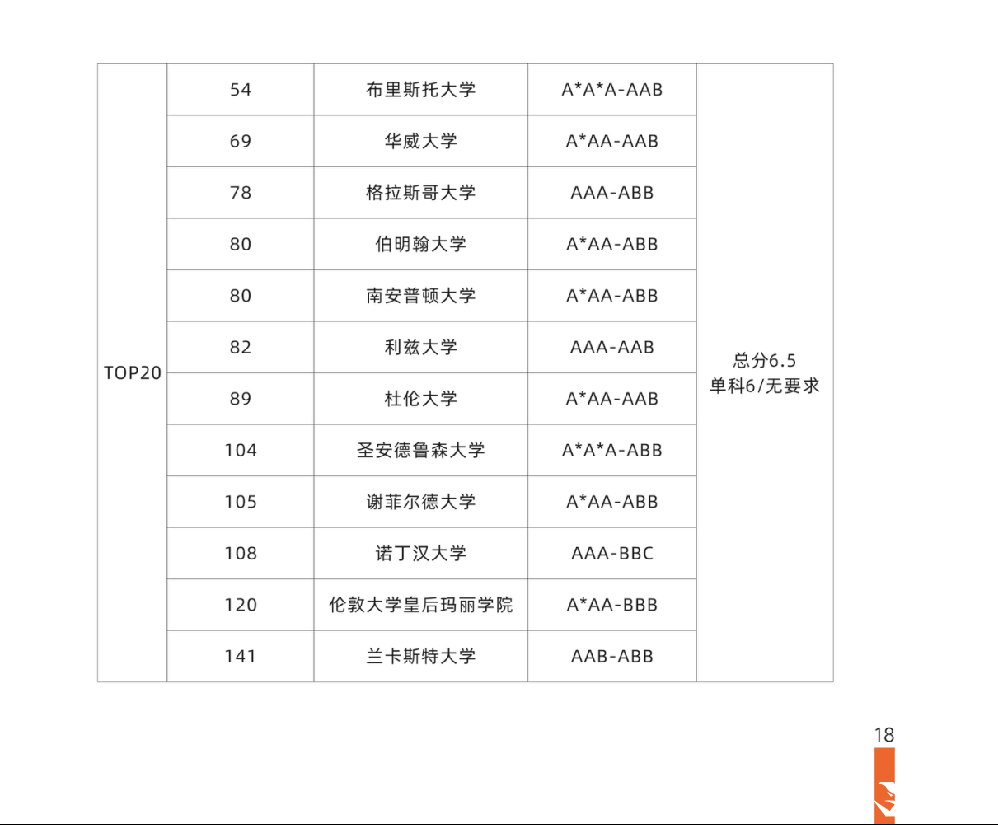 | TOP20 | 54 | 布里斯托大学 | A\*A\*A-AAB | 总分6.5 单科6/无要求 |
|---|---|---|---|---|
| | 69 | 华威大学 | A\*AA-AAB | |
| | 78 | 格拉斯哥大学 | AAA-ABB | |
| | 80 | 伯明翰大学 | A\*AA-ABB | |
| | 80 | 南安普顿大学 | A\*AA-ABB | |
| | 82 | 利兹大学 | AAA-AAB | |
| | 89 | 杜伦大学 | A\*AA-AAB | |
| | 104 | 圣安德鲁森大学 | A\*A\*A-ABB | |
| | 105 | 谢菲尔德大学 | A\*AA-ABB | |
| | 108 | 诺丁汉大学 | AAA-BBC | |
| | 120 | 伦敦大学皇后玛丽学院 | A\*AA-BBB | |
| | 141 | 兰卡斯特大学 | AAB-ABB | |

18